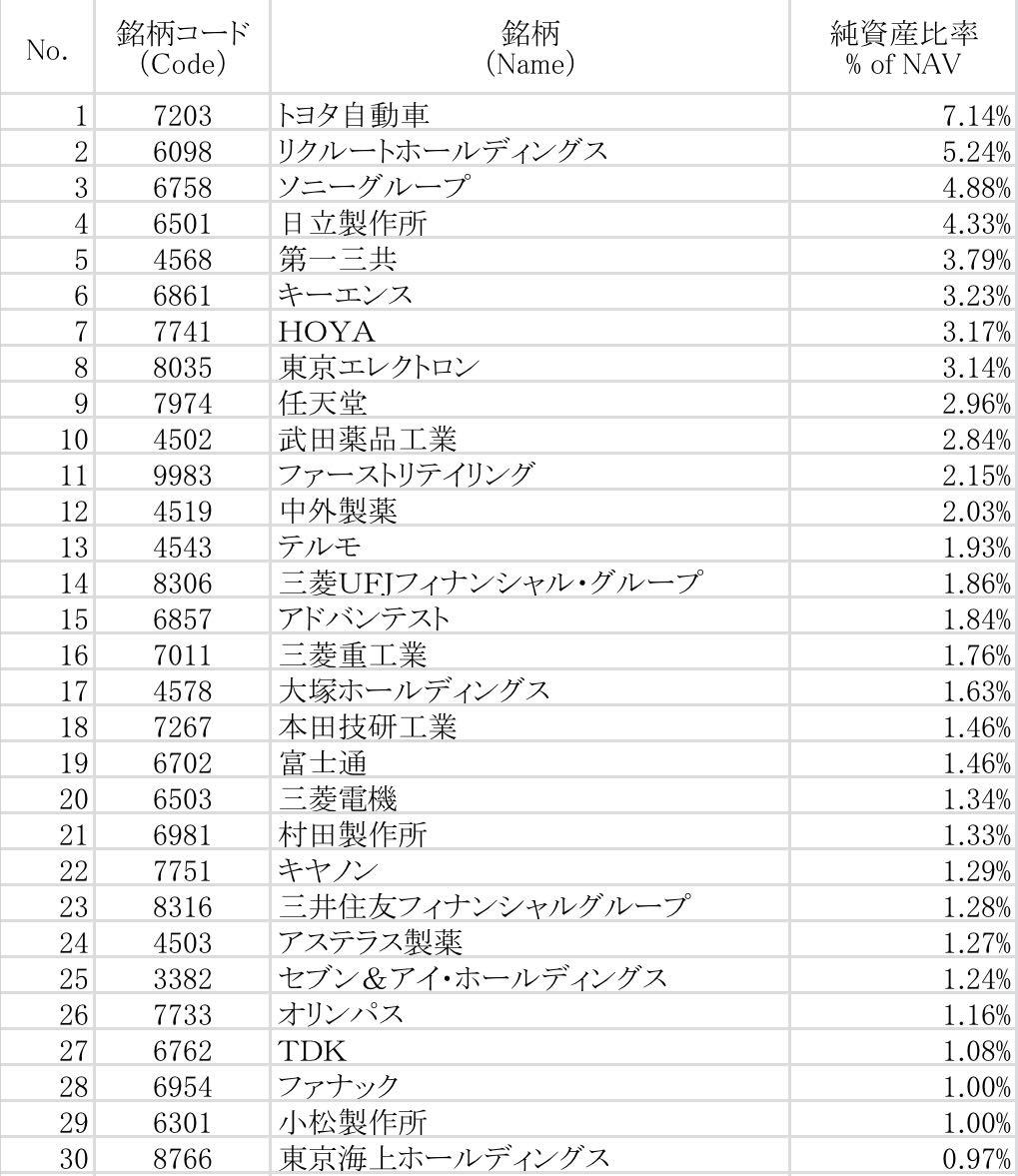 | No. | 銘柄コード (Code) | 銘柄 (Name) | 純資産比率 % of NAV |
|---|---|---|---|
| 1 | 7203 | トヨタ自動車 | 7.14% |
| 2 | 6098 | リクルートホールディングス | 5.24% |
| 3 | 6758 | ソニーグループ | 4.88% |
| 4 | 6501 | 日立製作所 | 4.33% |
| 5 | 4568 | 第一三共 | 3.79% |
| 6 | 6861 | キーエンス | 3.23% |
| 7 | 7741 | HOYA | 3.17% |
| 8 | 8035 | 東京エレクトロン | 3.14% |
| 9 | 7974 | 任天堂 | 2.96% |
| 10 | 4502 | 武田薬品工業 | 2.84% |
| 11 | 9983 | ファーストリテイリング | 2.15% |
| 12 | 4519 | 中外製薬 | 2.03% |
| 13 | 4543 | テルモ | 1.93% |
| 14 | 8306 | 三菱UFJフィナンシャル・グループ | 1.86% |
| 15 | 6857 | アドバンテスト | 1.84% |
| 16 | 7011 | 三菱重工業 | 1.76% |
| 17 | 4578 | 大塚ホールディングス | 1.63% |
| 18 | 7267 | 本田技研工業 | 1.46% |
| 19 | 6702 | 富士通 | 1.46% |
| 20 | 6503 | 三菱電機 | 1.34% |
| 21 | 6981 | 村田製作所 | 1.33% |
| 22 | 7751 | キヤノン | 1.29% |
| 23 | 8316 | 三井住友フィナンシャルグループ | 1.28% |
| 24 | 4503 | アステラス製薬 | 1.27% |
| 25 | 3382 | セブン＆アイ・ホールディングス | 1.24% |
| 26 | 7733 | オリンパス | 1.16% |
| 27 | 6762 | TDK | 1.08% |
| 28 | 6954 | ファナック | 1.00% |
| 29 | 6301 | 小松製作所 | 1.00% |
| 30 | 8766 | 東京海上ホールディングス | 0.97% |